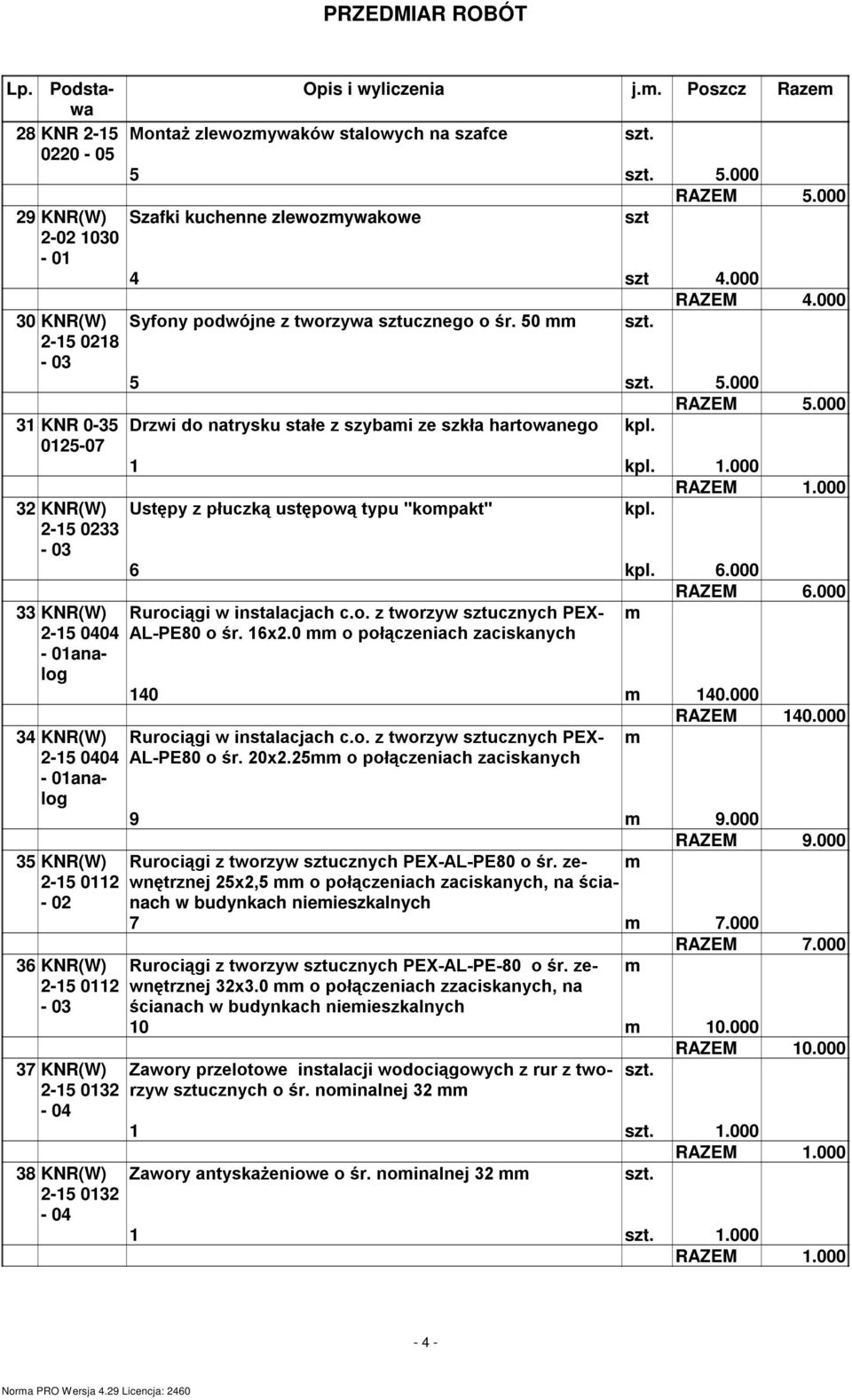 PRZEDMIAR ROBÓT

| Lp. | Podstawa | Opis i wyliczenia | j.m. | Poszcz | Razem |
|---|---|---|---|---|---|
| 28 | KNR 2-15 0220 - 05 | Montaż zlewozmywaków stalowych na szafce | szt. | | |
| | | 5 | szt. | 5.000 | |
| | | | | RAZEM | 5.000 |
| 29 | KNR(W) 2-02 1030 - 01 | Szafki kuchenne zlewozmywakowe | szt | | |
| | | 4 | szt | 4.000 | |
| | | | | RAZEM | 4.000 |
| 30 | KNR(W) 2-15 0218 - 03 | Syfony podwójne z tworzywa sztucznego o śr. 50 mm | szt. | | |
| | | 5 | szt. | 5.000 | |
| | | | | RAZEM | 5.000 |
| 31 | KNR 0-35 0125-07 | Drzwi do natrysku stałe z szybami ze szkła hartowanego | kpl. | | |
| | | 1 | kpl. | 1.000 | |
| | | | | RAZEM | 1.000 |
| 32 | KNR(W) 2-15 0233 - 03 | Ustępy z płuczką ustępową typu "kompakt" | kpl. | | |
| | | 6 | kpl. | 6.000 | |
| | | | | RAZEM | 6.000 |
| 33 | KNR(W) 2-15 0404 - 01analog | Rurociągi w instalacjach c.o. z tworzyw sztucznych PEX-AL-PE80 o śr. 16x2.0 mm o połączeniach zaciskanych | m | | |
| | | 140 | m | 140.000 | |
| | | | | RAZEM | 140.000 |
| 34 | KNR(W) 2-15 0404 - 01analog | Rurociągi w instalacjach c.o. z tworzyw sztucznych PEX-AL-PE80 o śr. 20x2.25mm o połączeniach zaciskanych | m | | |
| | | 9 | m | 9.000 | |
| | | | | RAZEM | 9.000 |
| 35 | KNR(W) 2-15 0112 - 02 | Rurociągi z tworzyw sztucznych PEX-AL-PE80 o śr. zewnętrznej 25x2,5 mm o połączeniach zaciskanych, na ścianach w budynkach niemieszkalnych | m | | |
| | | 7 | m | 7.000 | |
| | | | | RAZEM | 7.000 |
| 36 | KNR(W) 2-15 0112 - 03 | Rurociągi z tworzyw sztucznych PEX-AL-PE-80 o śr. zewnętrznej 32x3.0 mm o połączeniach zzaciskanych, na ścianach w budynkach niemieszkalnych | m | | |
| | | 10 | m | 10.000 | |
| | | | | RAZEM | 10.000 |
| 37 | KNR(W) 2-15 0132 - 04 | Zawory przelotowe instalacji wodociągowych z rur z tworzyw sztucznych o śr. nominalnej 32 mm | szt. | | |
| | | 1 | szt. | 1.000 | |
| | | | | RAZEM | 1.000 |
| 38 | KNR(W) 2-15 0132 - 04 | Zawory antyskażeniowe o śr. nominalnej 32 mm | szt. | | |
| | | 1 | szt. | 1.000 | |
| | | | | RAZEM | 1.000 |

- 4 -

Norma PRO Wersja 4.29 Licencja: 2460